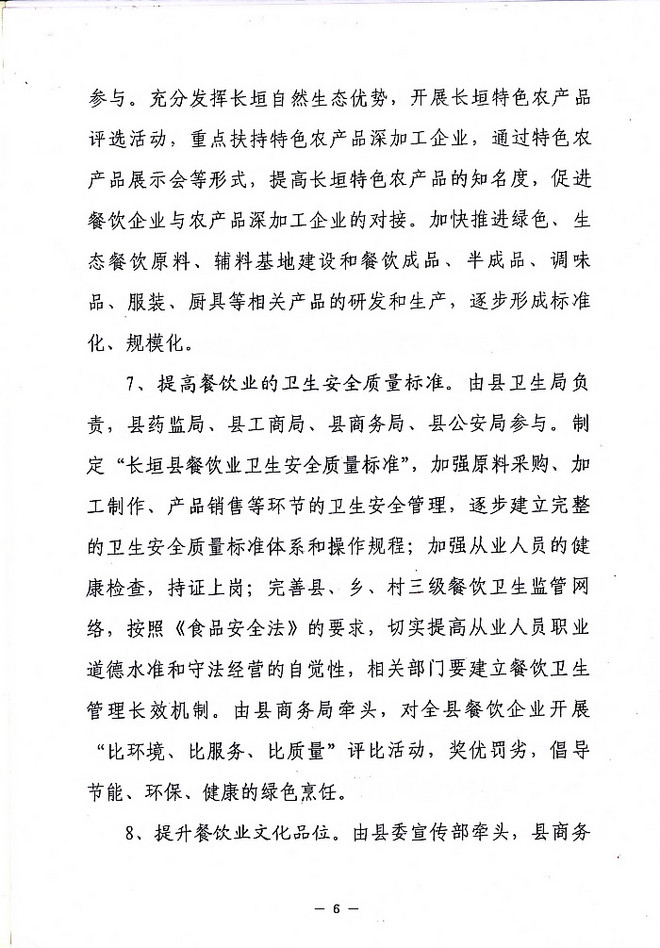 参与。充分发挥长垣自然生态优势，开展长垣特色农产品评选活动，重点扶持特色农产品深加工企业，通过特色农产品展示会等形式，提高长垣特色农产品的知名度，促进餐饮企业与农产品深加工企业的对接。加快推进绿色、生态餐饮原料、辅料基地建设和餐饮成品、半成品、调味品、服装、厨具等相关产品的研发和生产，逐步形成标准化、规模化。

7、提高餐饮业的卫生安全质量标准。由县卫生局负责，县药监局、县工商局、县商务局、县公安局参与。制定“长垣县餐饮业卫生安全质量标准”，加强原料采购、加工制作、产品销售等环节的卫生安全管理，逐步建立完整的卫生安全质量标准体系和操作规程；加强从业人员的健康检查，持证上岗；完善县、乡、村三级餐饮卫生监管网络，按照《食品安全法》的要求，切实提高从业人员职业道德水准和守法经营的自觉性，相关部门要建立餐饮卫生管理长效机制。由县商务局牵头，对全县餐饮企业开展“比环境、比服务、比质量”评比活动，奖优罚劣，倡导节能、环保、健康的绿色烹饪。

8、提升餐饮业文化品位。由县委宣传部牵头，县商务

— 6 —